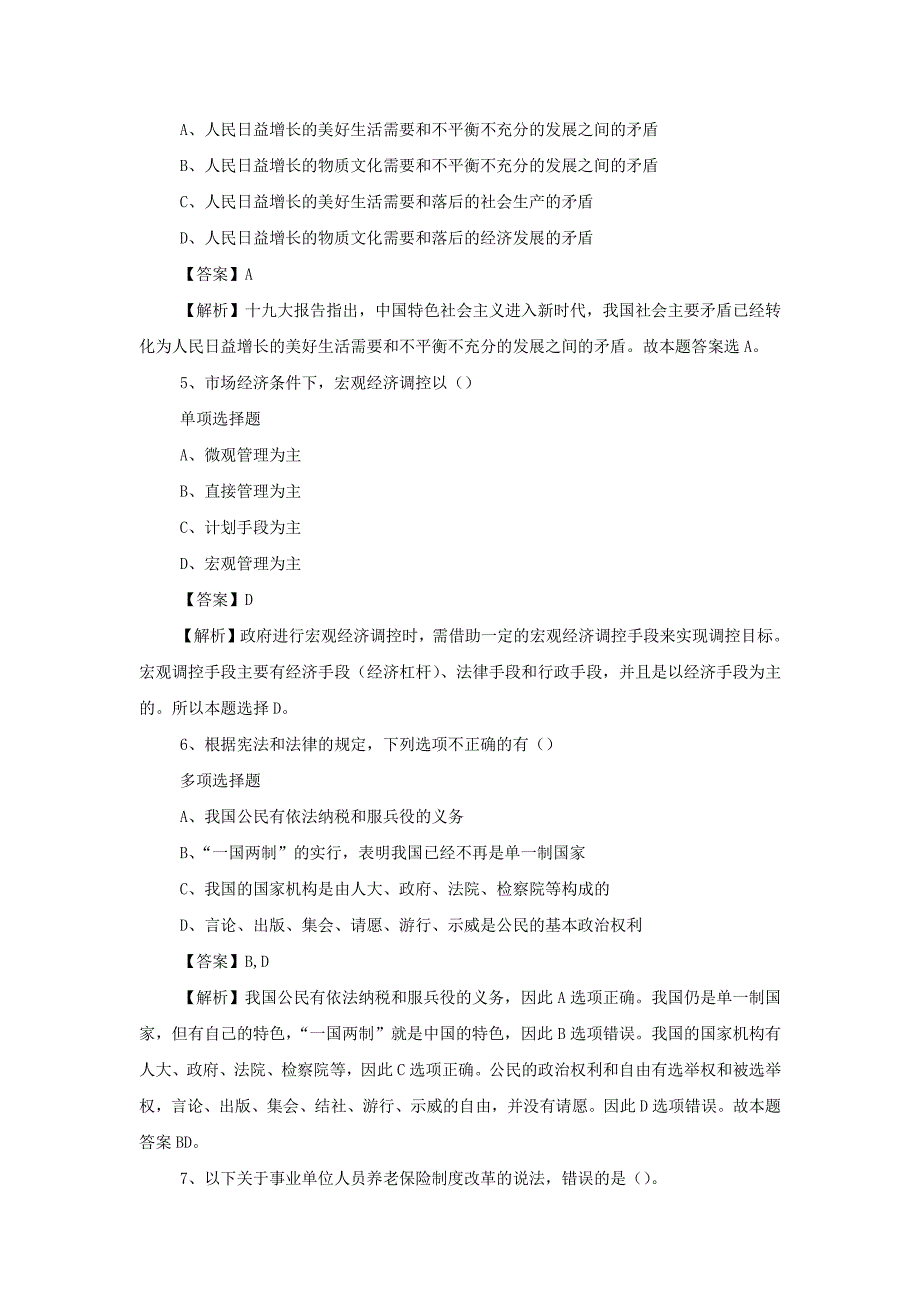 A、人民日益增长的美好生活需要和不平衡不充分的发展之间的矛盾

B、人民日益增长的物质文化需要和不平衡不充分的发展之间的矛盾

C、人民日益增长的美好生活需要和落后的社会生产的矛盾

D、人民日益增长的物质文化需要和落后的经济发展的矛盾

【答案】A

【解析】十九大报告指出，中国特色社会主义进入新时代，我国社会主要矛盾已经转化为人民日益增长的美好生活需要和不平衡不充分的发展之间的矛盾。故本题答案选A。

5、市场经济条件下，宏观经济调控以（）

单项选择题

A、微观管理为主

B、直接管理为主

C、计划手段为主

D、宏观管理为主

【答案】D

【解析】政府进行宏观经济调控时，需借助一定的宏观经济调控手段来实现调控目标。宏观调控手段主要有经济手段（经济杠杆）、法律手段和行政手段，并且是以经济手段为主的。所以本题选择D。

6、根据宪法和法律的规定，下列选项不正确的有（）

多项选择题

A、我国公民有依法纳税和服兵役的义务

B、“一国两制”的实行，表明我国已经不再是单一制国家

C、我国的国家机构是由人大、政府、法院、检察院等构成的

D、言论、出版、集会、请愿、游行、示威是公民的基本政治权利

【答案】B,D

【解析】我国公民有依法纳税和服兵役的义务，因此A选项正确。我国仍是单一制国家，但有自己的特色，“一国两制”就是中国的特色，因此B选项错误。我国的国家机构有人大、政府、法院、检察院等，因此C选项正确。公民的政治权利和自由有选举权和被选举权，言论、出版、集会、结社、游行、示威的自由，并没有请愿。因此D选项错误。故本题答案BD。

7、以下关于事业单位人员养老保险制度改革的说法，错误的是（）。